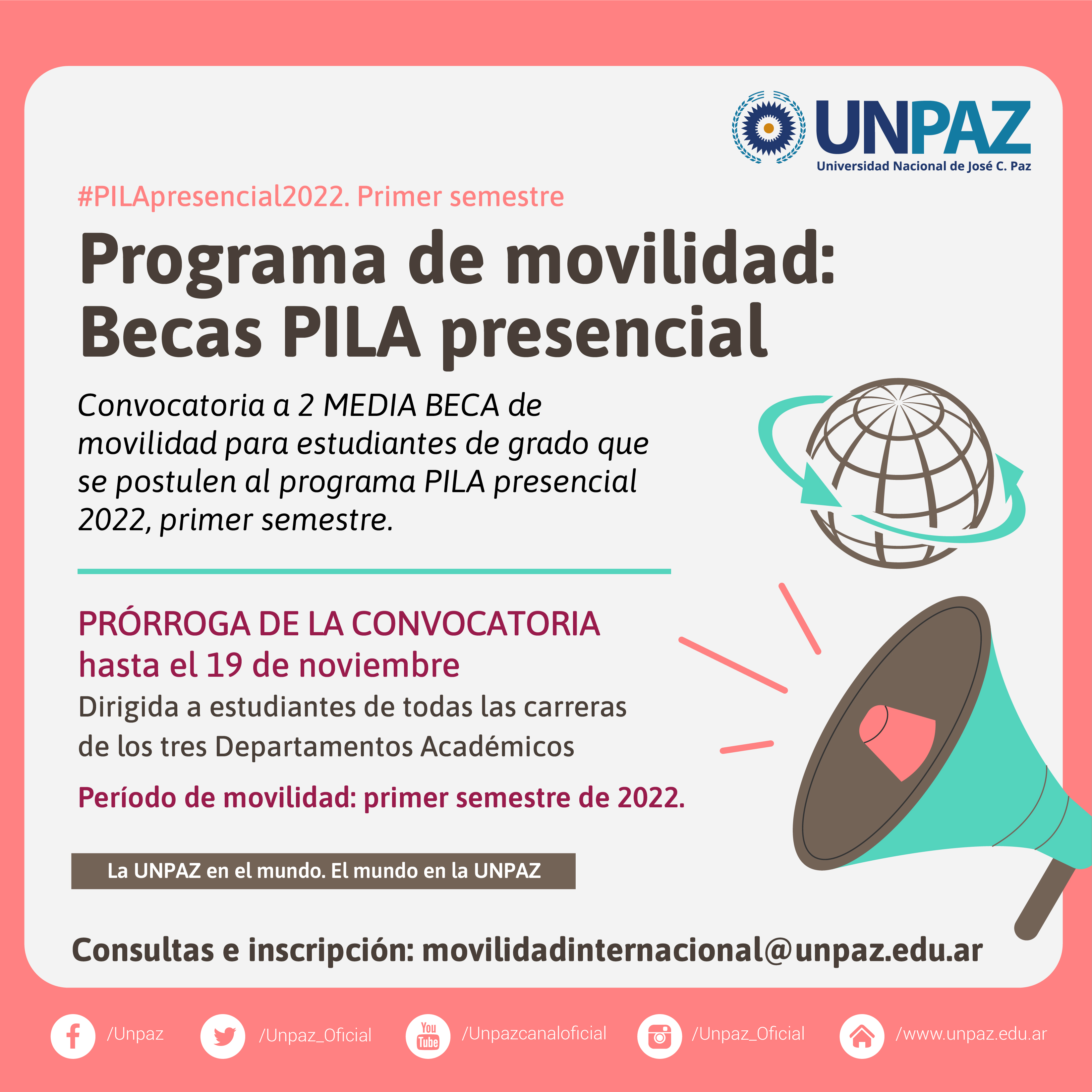 UNPAZ
Universidad Nacional de José C. Paz

#PILApresencial2022. Primer semestre

Programa de movilidad: Becas PILA presencial

Convocatoria a 2 MEDIA BECA de movilidad para estudiantes de grado que se postulen al programa PILA presencial 2022, primer semestre.

PRÓRROGA DE LA CONVOCATORIA hasta el 19 de noviembre

Dirigida a estudiantes de todas las carreras de los tres Departamentos Académicos

Período de movilidad: primer semestre de 2022.

La UNPAZ en el mundo. El mundo en la UNPAZ

Consultas e inscripción: movilidadinternacional@unpaz.edu.ar

/Unpaz /Unpaz_Oficial You Tube /Unpazcanaloficial /Unpaz_Oficial /www.unpaz.edu.ar